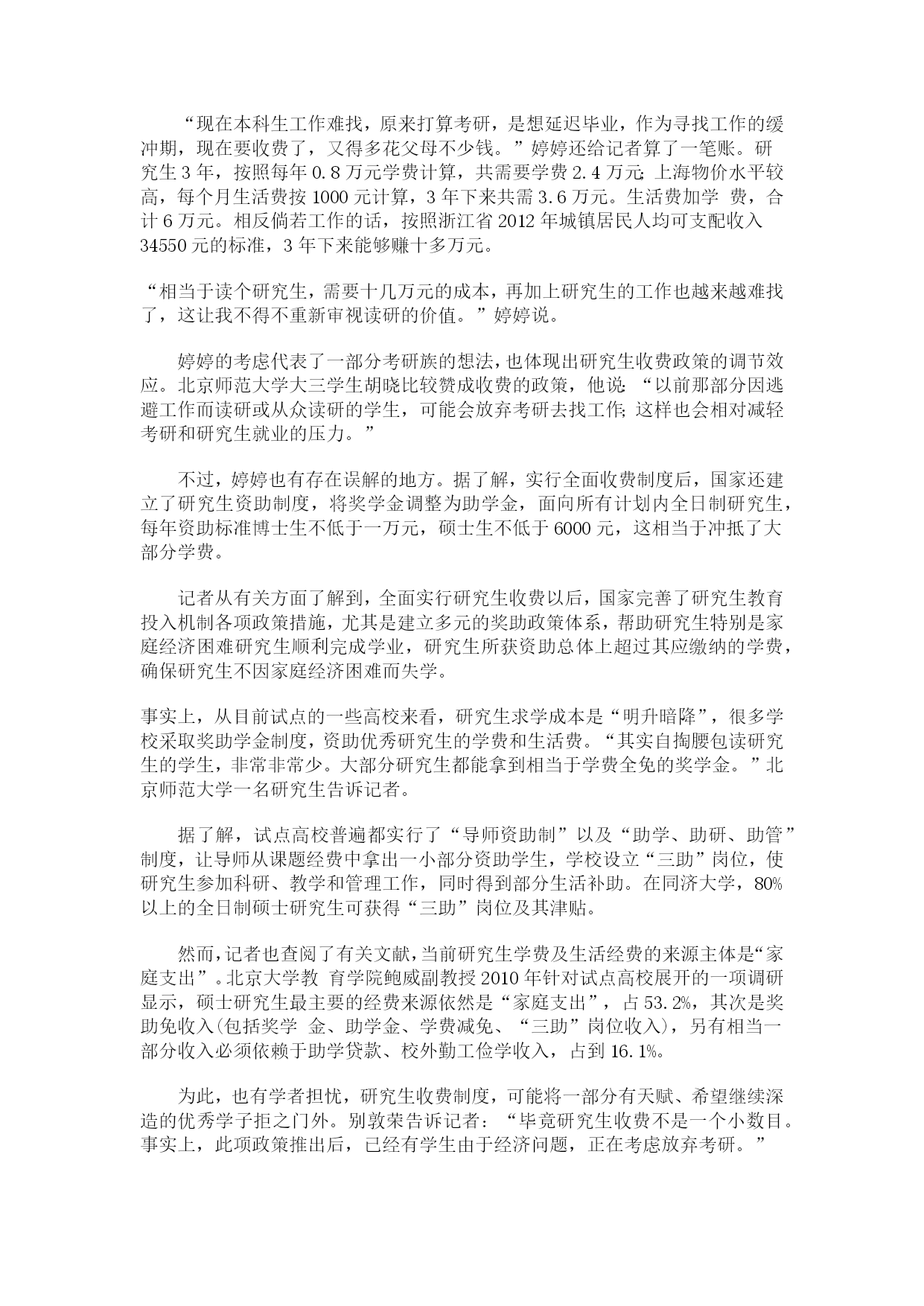 “现在本科生工作难找，原来打算考研，是想延迟毕业，作为寻找工作的缓冲期，现在要收费了，又得多花父母不少钱。”婷婷还给记者算了一笔账。研究生 3 年，按照每年 0.8 万元学费计算，共需要学费 2.4 万元;上海物价水平较高，每个月生活费按 1000 元计算，3 年下来共需 3.6 万元。生活费加学 费，合计 6 万元。相反倘若工作的话，按照浙江省 2012 年城镇居民人均可支配收入 34550 元的标准，3 年下来能够赚十多万元。

“相当于读个研究生，需要十几万元的成本，再加上研究生的工作也越来越难找了，这让我不得不重新审视读研的价值。”婷婷说。

婷婷的考虑代表了一部分考研族的想法，也体现出研究生收费政策的调节效应。北京师范大学大三学生胡晓比较赞成收费的政策，他说:“以前那部分因逃避工作而读研或从众读研的学生，可能会放弃考研去找工作;这样也会相对减轻考研和研究生就业的压力。”

不过，婷婷也有存在误解的地方。据了解，实行全面收费制度后，国家还建立了研究生资助制度，将奖学金调整为助学金，面向所有计划内全日制研究生，每年资助标准博士生不低于一万元，硕士生不低于 6000 元，这相当于冲抵了大部分学费。

记者从有关方面了解到，全面实行研究生收费以后，国家完善了研究生教育投入机制各项政策措施，尤其是建立多元的奖助政策体系，帮助研究生特别是家庭经济困难研究生顺利完成学业，研究生所获资助总体上超过其应缴纳的学费，确保研究生不因家庭经济困难而失学。

事实上，从目前试点的一些高校来看，研究生求学成本是“明升暗降”，很多学校采取奖助学金制度，资助优秀研究生的学费和生活费。“其实自掏腰包读研究生的学生，非常非常少。大部分研究生都能拿到相当于学费全免的奖学金。”北京师范大学一名研究生告诉记者。

据了解，试点高校普遍都实行了“导师资助制”以及“助学、助研、助管”制度，让导师从课题经费中拿出一小部分资助学生，学校设立“三助”岗位，使研究生参加科研、教学和管理工作，同时得到部分生活补助。在同济大学，80%以上的全日制硕士研究生可获得“三助”岗位及其津贴。

然而，记者也查阅了有关文献，当前研究生学费及生活经费的来源主体是“家庭支出”。北京大学教 育学院鲍威副教授 2010 年针对试点高校展开的一项调研显示，硕士研究生最主要的经费来源依然是“家庭支出”，占 53.2%，其次是奖助免收入(包括奖学 金、助学金、学费减免、“三助”岗位收入)，另有相当一部分收入必须依赖于助学贷款、校外勤工俭学收入，占到 16.1%。

为此，也有学者担忧，研究生收费制度，可能将一部分有天赋、希望继续深造的优秀学子拒之门外。别敦荣告诉记者:“毕竟研究生收费不是一个小数目。事实上，此项政策推出后，已经有学生由于经济问题，正在考虑放弃考研。”